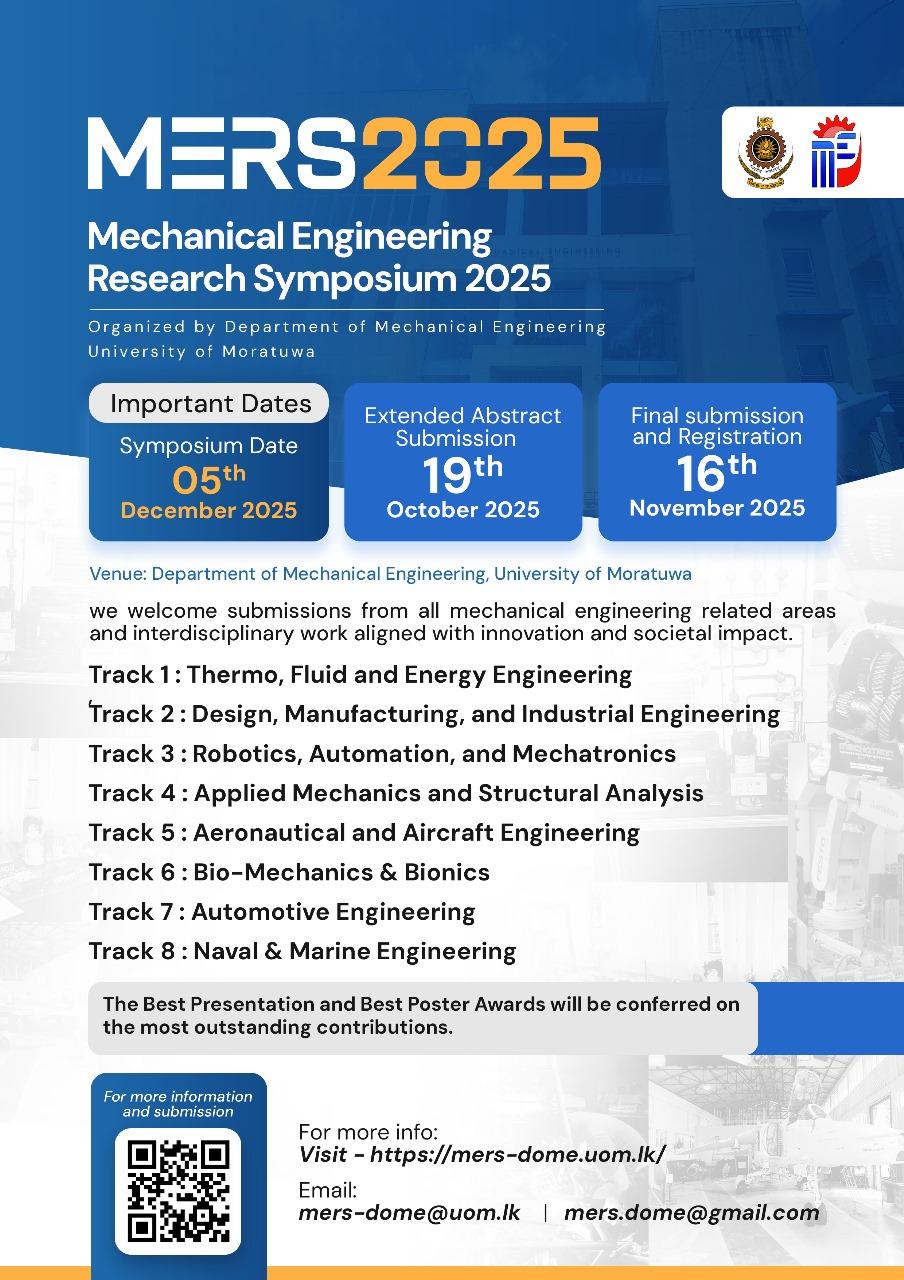 MERS2025

Mechanical Engineering Research Symposium 2025

Organized by Department of Mechanical Engineering University of Moratuwa

Important Dates

Symposium Date
05th
December 2025

Extended Abstract Submission
19th
October 2025

Final submission and Registration
16th
November 2025

Venue: Department of Mechanical Engineering, University of Moratuwa

we welcome submissions from all mechanical engineering related areas and interdisciplinary work aligned with innovation and societal impact.

Track 1 : Thermo, Fluid and Energy Engineering
Track 2 : Design, Manufacturing, and Industrial Engineering
Track 3 : Robotics, Automation, and Mechatronics
Track 4 : Applied Mechanics and Structural Analysis
Track 5 : Aeronautical and Aircraft Engineering
Track 6 : Bio-Mechanics & Bionics
Track 7 : Automotive Engineering
Track 8 : Naval & Marine Engineering

The Best Presentation and Best Poster Awards will be conferred on the most outstanding contributions.

For more information and submission

For more info:
Visit - https://mers-dome.uom.lk/

Email:
mers-dome@uom.lk | mers.dome@gmail.com